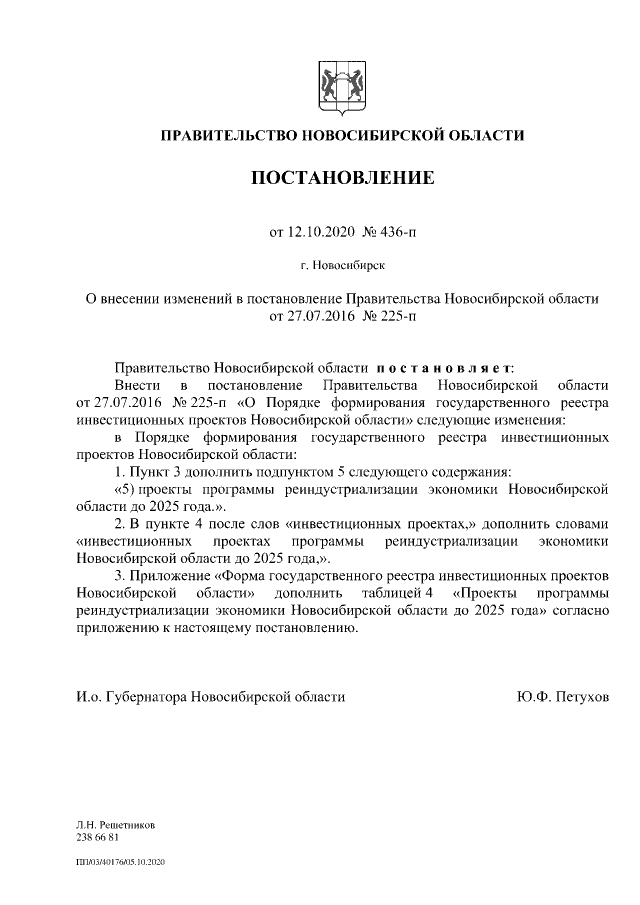 ПРАВИТЕЛЬСТВО НОВОСИБИРСКОЙ ОБЛАСТИ

ПОСТАНОВЛЕНИЕ

от 12.10.2020 № 436-п

г. Новосибирск

О внесении изменений в постановление Правительства Новосибирской области от 27.07.2016 № 225-п

Правительство Новосибирской области постановляет:

Внести в постановление Правительства Новосибирской области от 27.07.2016 № 225-п «О Порядке формирования государственного реестра инвестиционных проектов Новосибирской области» следующие изменения:

в Порядке формирования государственного реестра инвестиционных проектов Новосибирской области:

1. Пункт 3 дополнить подпунктом 5 следующего содержания:

«5) проекты программы реиндустриализации экономики Новосибирской области до 2025 года.».

2. В пункте 4 после слов «инвестиционных проектах,» дополнить словами «инвестиционных проектах программы реиндустриализации экономики Новосибирской области до 2025 года,».

3. Приложение «Форма государственного реестра инвестиционных проектов Новосибирской области» дополнить таблицей 4 «Проекты программы реиндустриализации экономики Новосибирской области до 2025 года» согласно приложению к настоящему постановлению.

И.о. Губернатора Новосибирской области

Ю.Ф. Петухов

Л.Н. Решетников
238 66 81

ПП/03/40176/05.10.2020